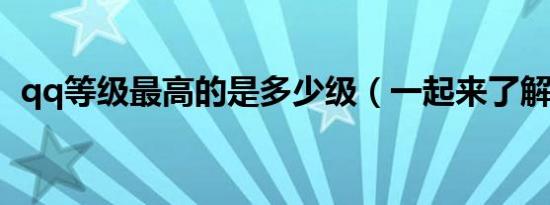 qq等级最高的是多少级（一起来了解